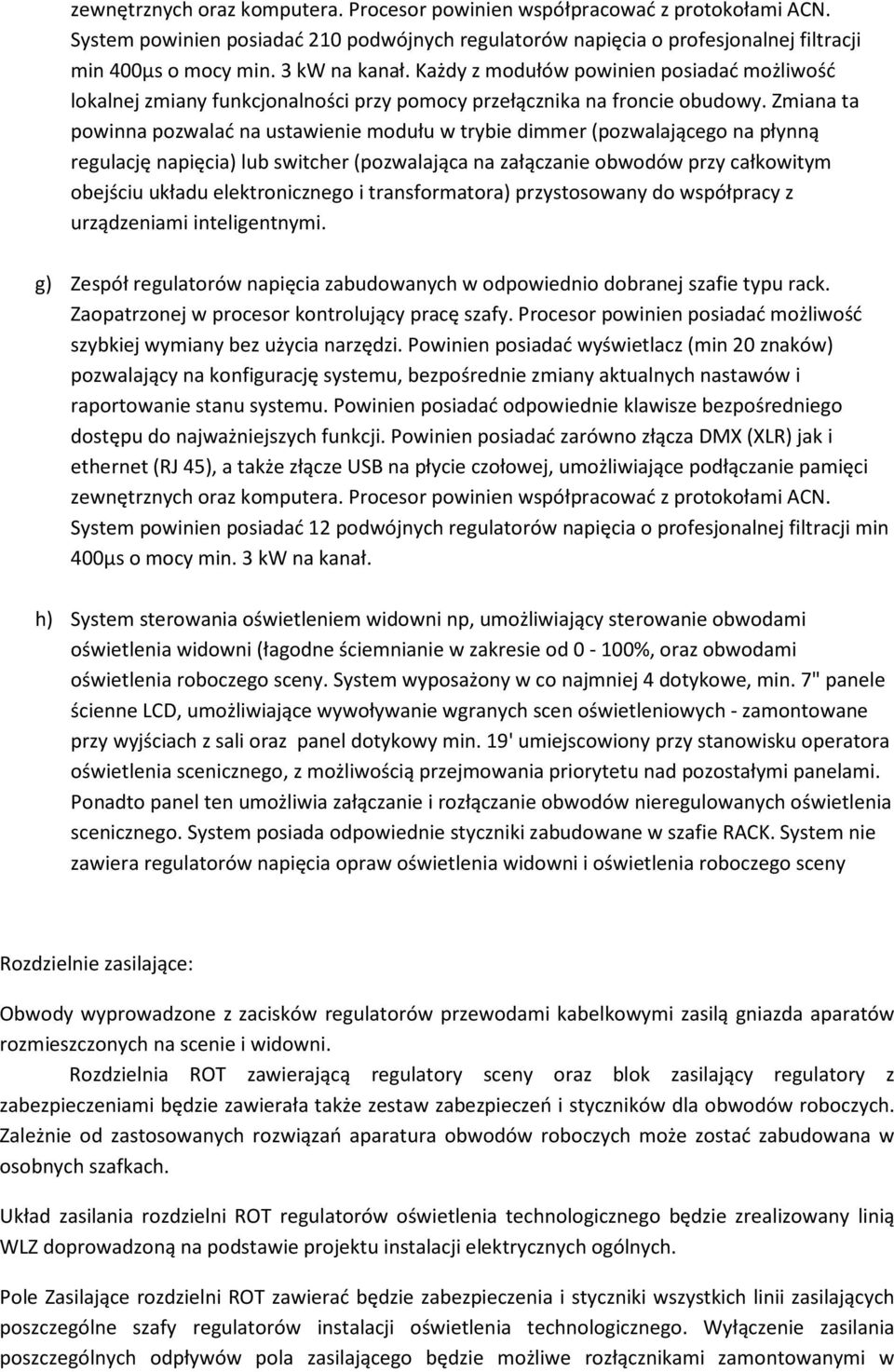 zewnętrznych oraz komputera. Procesor powinien współpracować z protokołami ACN. System powinien posiadać 210 podwójnych regulatorów napięcia o profesjonalnej filtracji min 400µs o mocy min. 3 kW na kanał. Każdy z modułów powinien posiadać możliwość lokalnej zmiany funkcjonalności przy pomocy przełącznika na froncie obudowy. Zmiana ta powinna pozwalać na ustawienie modułu w trybie dimmer (pozwalającego na płynną regulację napięcia) lub switcher (pozwalająca na załączanie obwodów przy całkowitym obejściu układu elektronicznego i transformatora) przystosowany do współpracy z urządzeniami inteligentnymi.

g) Zespół regulatorów napięcia zabudowanych w odpowiednio dobranej szafie typu rack. Zaopatrzonej w procesor kontrolujący pracę szafy. Procesor powinien posiadać możliwość szybkiej wymiany bez użycia narzędzi. Powinien posiadać wyświetlacz (min 20 znaków) pozwalający na konfigurację systemu, bezpośrednie zmiany aktualnych nastawów i raportowanie stanu systemu. Powinien posiadać odpowiednie klawisze bezpośredniego dostępu do najważniejszych funkcji. Powinien posiadać zarówno złącza DMX (XLR) jak i ethernet (RJ 45), a także złącze USB na płycie czołowej, umożliwiające podłączanie pamięci zewnętrznych oraz komputera. Procesor powinien współpracować z protokołami ACN. System powinien posiadać 12 podwójnych regulatorów napięcia o profesjonalnej filtracji min 400µs o mocy min. 3 kW na kanał.

h) System sterowania oświetleniem widowni np, umożliwiający sterowanie obwodami oświetlenia widowni (łagodne ściemnianie w zakresie od 0 - 100%, oraz obwodami oświetlenia roboczego sceny. System wyposażony w co najmniej 4 dotykowe, min. 7" panele ścienne LCD, umożliwiające wywoływanie wgranych scen oświetleniowych - zamontowane przy wyjściach z sali oraz panel dotykowy min. 19' umiejscowiony przy stanowisku operatora oświetlenia scenicznego, z możliwością przejmowania priorytetu nad pozostałymi panelami. Ponadto panel ten umożliwia załączanie i rozłączanie obwodów nieregulowanych oświetlenia scenicznego. System posiada odpowiednie styczniki zabudowane w szafie RACK. System nie zawiera regulatorów napięcia opraw oświetlenia widowni i oświetlenia roboczego sceny

Rozdzielnie zasilające:

Obwody wyprowadzone z zacisków regulatorów przewodami kabelkowymi zasilą gniazda aparatów rozmieszczonych na scenie i widowni.

Rozdzielnia ROT zawierającą regulatory sceny oraz blok zasilający regulatory z zabezpieczeniami będzie zawierała także zestaw zabezpieczeń i styczników dla obwodów roboczych. Zależnie od zastosowanych rozwiązań aparatura obwodów roboczych może zostać zabudowana w osobnych szafkach.

Układ zasilania rozdzielni ROT regulatorów oświetlenia technologicznego będzie zrealizowany linią WLZ doprowadzoną na podstawie projektu instalacji elektrycznych ogólnych.

Pole Zasilające rozdzielni ROT zawierać będzie zabezpieczenia i styczniki wszystkich linii zasilających poszczególne szafy regulatorów instalacji oświetlenia technologicznego. Wyłączenie zasilania poszczególnych odpływów pola zasilającego będzie możliwe rozłącznikami zamontowanymi w